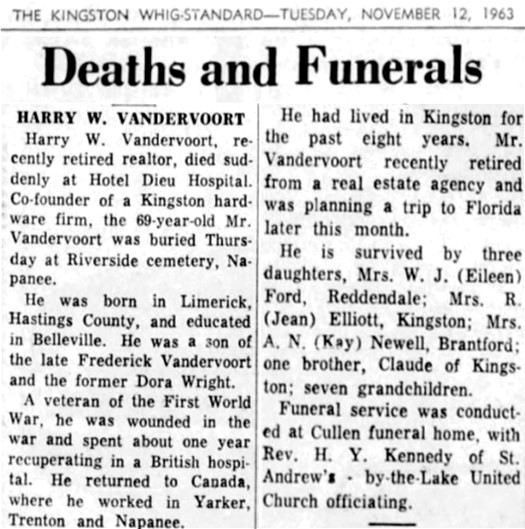 THE KINGSTON WHIG-STANDARD—TUESDAY, NOVEMBER 12, 1963

Deaths and Funerals

HARRY W. VANDERVOORT

Harry W. Vandervoort, recently retired realtor, died suddenly at Hotel Dieu Hospital. Co-founder of a Kingston hardware firm, the 69-year-old Mr. Vandervoort was buried Thursday at Riverside cemetery, Napanee.

He was born in Limerick, Hastings County, and educated in Belleville. He was a son of the late Frederick Vandervoort and the former Dora Wright.

A veteran of the First World War, he was wounded in the war and spent about one year recuperating in a British hospital. He returned to Canada, where he worked in Yarker, Trenton and Napanee.

He had lived in Kingston for the past eight years. Mr. Vandervoort recently retired from a real estate agency and was planning a trip to Florida later this month.

He is survived by three daughters, Mrs. W. J. (Eileen) Ford, Reddendale; Mrs. R. (Jean) Elliott, Kingston; Mrs. A. N. (Kay) Newell, Brantford; one brother, Claude of Kingston; seven grandchildren.

Funeral service was conducted at Cullen funeral home, with Rev. H. Y. Kennedy of St. Andrew's - by-the-Lake United Church officiating.